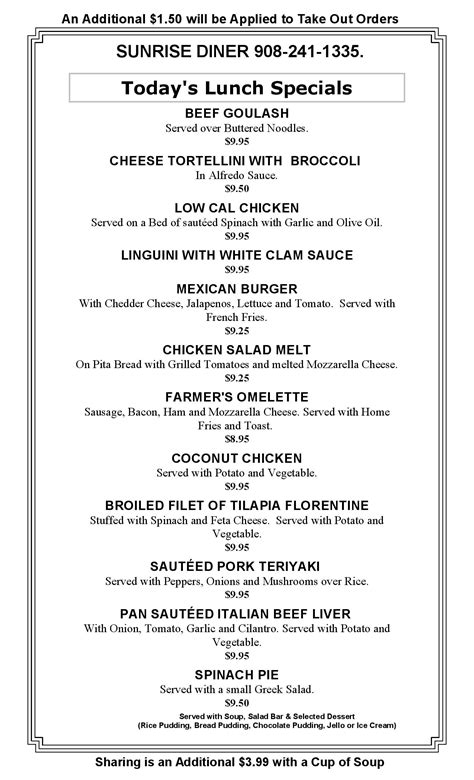 An Additional $1.50 will be Applied to Take Out Orders

SUNRISE DINER 908-241-1335.

Today's Lunch Specials

BEEF GOULASH
Served over Buttered Noodles.
$9.95

CHEESE TORTELLINI WITH BROCCOLI
In Alfredo Sauce.
$9.50

LOW CAL CHICKEN
Served on a Bed of sautéed Spinach with Garlic and Olive Oil.
$9.95

LINGUINI WITH WHITE CLAM SAUCE
$9.95

MEXICAN BURGER
With Chedder Cheese, Jalapenos, Lettuce and Tomato. Served with French Fries.
$9.25

CHICKEN SALAD MELT
On Pita Bread with Grilled Tomatoes and melted Mozzarella Cheese.
$9.25

FARMER'S OMELETTE
Sausage, Bacon, Ham and Mozzarella Cheese. Served with Home Fries and Toast.
$8.95

COCONUT CHICKEN
Served with Potato and Vegetable.
$9.95

BROILED FILET OF TILAPIA FLORENTINE
Stuffed with Spinach and Feta Cheese. Served with Potato and Vegetable.
$9.95

SAUTÉED PORK TERIYAKI
Served with Peppers, Onions and Mushrooms over Rice.
$9.95

PAN SAUTÉED ITALIAN BEEF LIVER
With Onion, Tomato, Garlic and Cilantro. Served with Potato and Vegetable.
$9.95

SPINACH PIE
Served with a small Greek Salad.
$9.50

Served with Soup, Salad Bar & Selected Dessert
(Rice Pudding, Bread Pudding, Chocolate Pudding, Jello or Ice Cream)

Sharing is an Additional $3.99 with a Cup of Soup